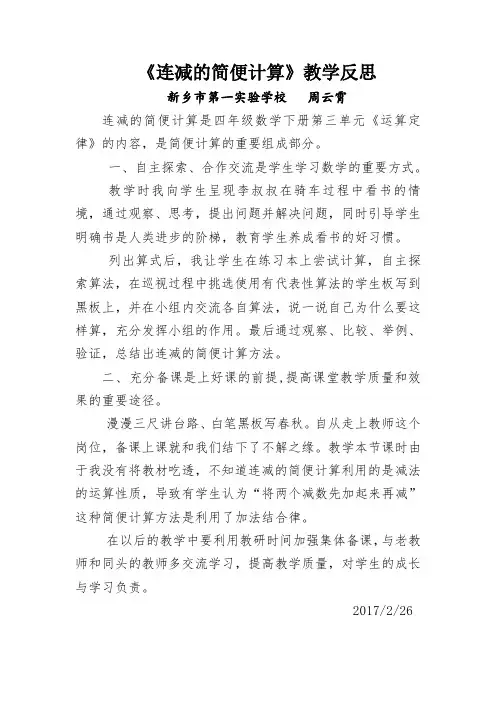 《连减的简便计算》教学反思

新乡市第一实验学校　周云霄

连减的简便计算是四年级数学下册第三单元《运算定律》的内容，是简便计算的重要组成部分。

一、自主探索、合作交流是学生学习数学的重要方式。

教学时我向学生呈现李叔叔在骑车过程中看书的情境，通过观察、思考，提出问题并解决问题，同时引导学生明确书是人类进步的阶梯，教育学生养成看书的好习惯。

列出算式后，我让学生在练习本上尝试计算，自主探索算法，在巡视过程中挑选使用有代表性算法的学生板写到黑板上，并在小组内交流各自算法，说一说自己为什么要这样算，充分发挥小组的作用。最后通过观察、比较、举例、验证，总结出连减的简便计算方法。

二、充分备课是上好课的前提，提高课堂教学质量和效果的重要途径。

漫漫三尺讲台路、白笔黑板写春秋。自从走上教师这个岗位，备课上课就和我们结下了不解之缘。教学本节课时由于我没有将教材吃透，不知道连减的简便计算利用的是减法的运算性质，导致有学生认为“将两个减数先加起来再减”这种简便计算方法是利用了加法结合律。

在以后的教学中要利用教研时间加强集体备课，与老教师和同头的教师多交流学习，提高教学质量，对学生的成长与学习负责。

2017/2/26